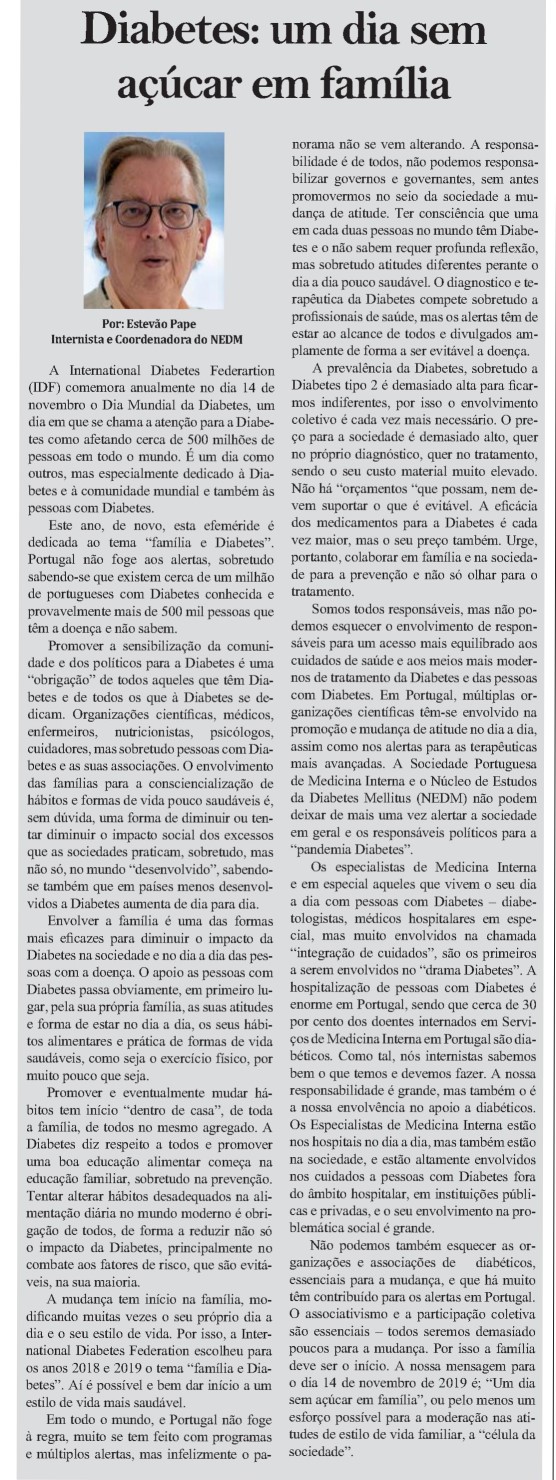 Diabetes: um dia sem açúcar em família

Por: Estevão Pape
Internista e Coordenadora do NEDM

A International Diabetes Federartion (IDF) comemora anualmente no dia 14 de novembro o Dia Mundial da Diabetes, um dia em que se chama a atenção para a Diabetes como afetando cerca de 500 milhões de pessoas em todo o mundo. É um dia como outros, mas especialmente dedicado à Diabetes e à comunidade mundial e também às pessoas com Diabetes.

Este ano, de novo, esta efeméride é dedicada ao tema "família e Diabetes". Portugal não foge aos alertas, sobretudo sabendo-se que existem cerca de um milhão de portugueses com Diabetes conhecida e provavelmente mais de 500 mil pessoas que têm a doença e não sabem.

Promover a sensibilização da comunidade e dos políticos para a Diabetes é uma "obrigação" de todos aqueles que têm Diabetes e de todos os que à Diabetes se dedicam. Organizações científicas, médicos, enfermeiros, nutricionistas, psicólogos, cuidadores, mas sobretudo pessoas com Diabetes e as suas associações. O envolvimento das famílias para a consciencialização de hábitos e formas de vida pouco saudáveis é, sem dúvida, uma forma de diminuir ou tentar diminuir o impacto social dos excessos que as sociedades praticam, sobretudo, mas não só, no mundo "desenvolvido", sabendo-se também que em países menos desenvolvidos a Diabetes aumenta de dia para dia.

Envolver a família é uma das formas mais eficazes para diminuir o impacto da Diabetes na sociedade e no dia a dia das pessoas com a doença. O apoio as pessoas com Diabetes passa obviamente, em primeiro lugar, pela sua própria família, as suas atitudes e forma de estar no dia a dia, os seus hábitos alimentares e prática de formas de vida saudáveis, como seja o exercício físico, por muito pouco que seja.

Promover e eventualmente mudar hábitos tem início "dentro de casa", de toda a família, de todos no mesmo agregado. A Diabetes diz respeito a todos e promover uma boa educação alimentar começa na educação familiar, sobretudo na prevenção. Tentar alterar hábitos desadequados na alimentação diária no mundo moderno é obrigação de todos, de forma a reduzir não só o impacto da Diabetes, principalmente no combate aos fatores de risco, que são evitáveis, na sua maioria.

A mudança tem início na família, modificando muitas vezes o seu próprio dia a dia e o seu estilo de vida. Por isso, a International Diabetes Federation escolheu para os anos 2018 e 2019 o tema "família e Diabetes". Aí é possível e bem dar início a um estilo de vida mais saudável.

Em todo o mundo, e Portugal não foge à regra, muito se tem feito com programas e múltiplos alertas, mas infelizmente o panorama não se vem alterando. A responsabilidade é de todos, não podemos responsabilizar governos e governantes, sem antes promovermos no seio da sociedade a mudança de atitude. Ter consciência que uma em cada duas pessoas no mundo têm Diabetes e o não sabem requer profunda reflexão, mas sobretudo atitudes diferentes perante o dia a dia pouco saudável. O diagnostico e terapêutica da Diabetes compete sobretudo a profissionais de saúde, mas os alertas têm de estar ao alcance de todos e divulgados amplamente de forma a ser evitável a doença.

A prevalência da Diabetes, sobretudo a Diabetes tipo 2 é demasiado alta para ficarmos indiferentes, por isso o envolvimento coletivo é cada vez mais necessário. O preço para a sociedade é demasiado alto, quer no próprio diagnóstico, quer no tratamento, sendo o seu custo material muito elevado. Não há "orçamentos "que possam, nem devem suportar o que é evitável. A eficácia dos medicamentos para a Diabetes é cada vez maior, mas o seu preço também. Urge, portanto, colaborar em família e na sociedade para a prevenção e não só olhar para o tratamento.

Somos todos responsáveis, mas não podemos esquecer o envolvimento de responsáveis para um acesso mais equilibrado aos cuidados de saúde e aos meios mais modernos de tratamento da Diabetes e das pessoas com Diabetes. Em Portugal, múltiplas organizações científicas têm-se envolvido na promoção e mudança de atitude no dia a dia, assim como nos alertas para as terapêuticas mais avançadas. A Sociedade Portuguesa de Medicina Interna e o Núcleo de Estudos da Diabetes Mellitus (NEDM) não podem deixar de mais uma vez alertar a sociedade em geral e os responsáveis políticos para a "pandemia Diabetes".

Os especialistas de Medicina Interna e em especial aqueles que vivem o seu dia a dia com pessoas com Diabetes – diabetologistas, médicos hospitalares em especial, mas muito envolvidos na chamada "integração de cuidados", são os primeiros a serem envolvidos no "drama Diabetes". A hospitalização de pessoas com Diabetes é enorme em Portugal, sendo que cerca de 30 por cento dos doentes internados em Serviços de Medicina Interna em Portugal são diabéticos. Como tal, nós internistas sabemos bem o que temos e devemos fazer. A nossa responsabilidade é grande, mas também o é a nossa envolvência no apoio a diabéticos. Os Especialistas de Medicina Interna estão nos hospitais no dia a dia, mas também estão na sociedade, e estão altamente envolvidos nos cuidados a pessoas com Diabetes fora do âmbito hospitalar, em instituições públicas e privadas, e o seu envolvimento na problemática social é grande.

Não podemos também esquecer as organizações e associações de diabéticos, essenciais para a mudança, e que há muito têm contribuído para os alertas em Portugal. O associativismo e a participação coletiva são essenciais – todos seremos demasiado poucos para a mudança. Por isso a família deve ser o início. A nossa mensagem para o dia 14 de novembro de 2019 é; "Um dia sem açúcar em família", ou pelo menos um esforço possível para a moderação nas atitudes de estilo de vida familiar, a "célula da sociedade".